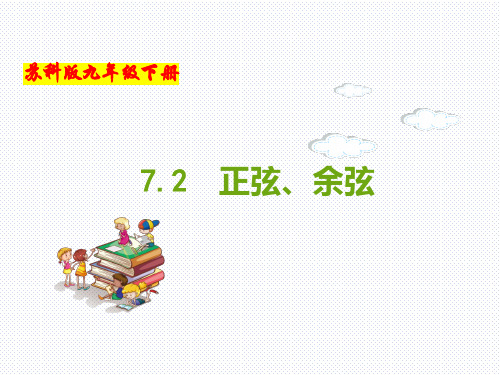 苏科版九年级下册

7.2 正弦、余弦